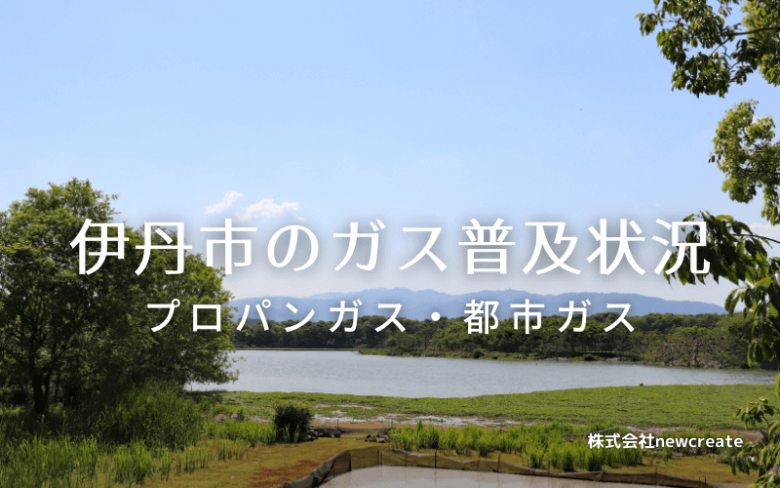 伊丹市のガス普及状況
プロパンガス・都市ガス

株式会社newcreate